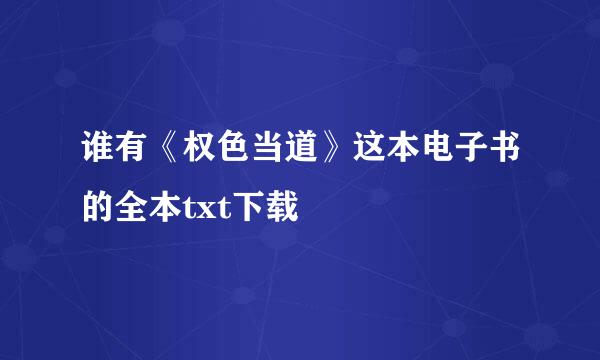 谁有《权色当道》这本电子书的全本txt下载